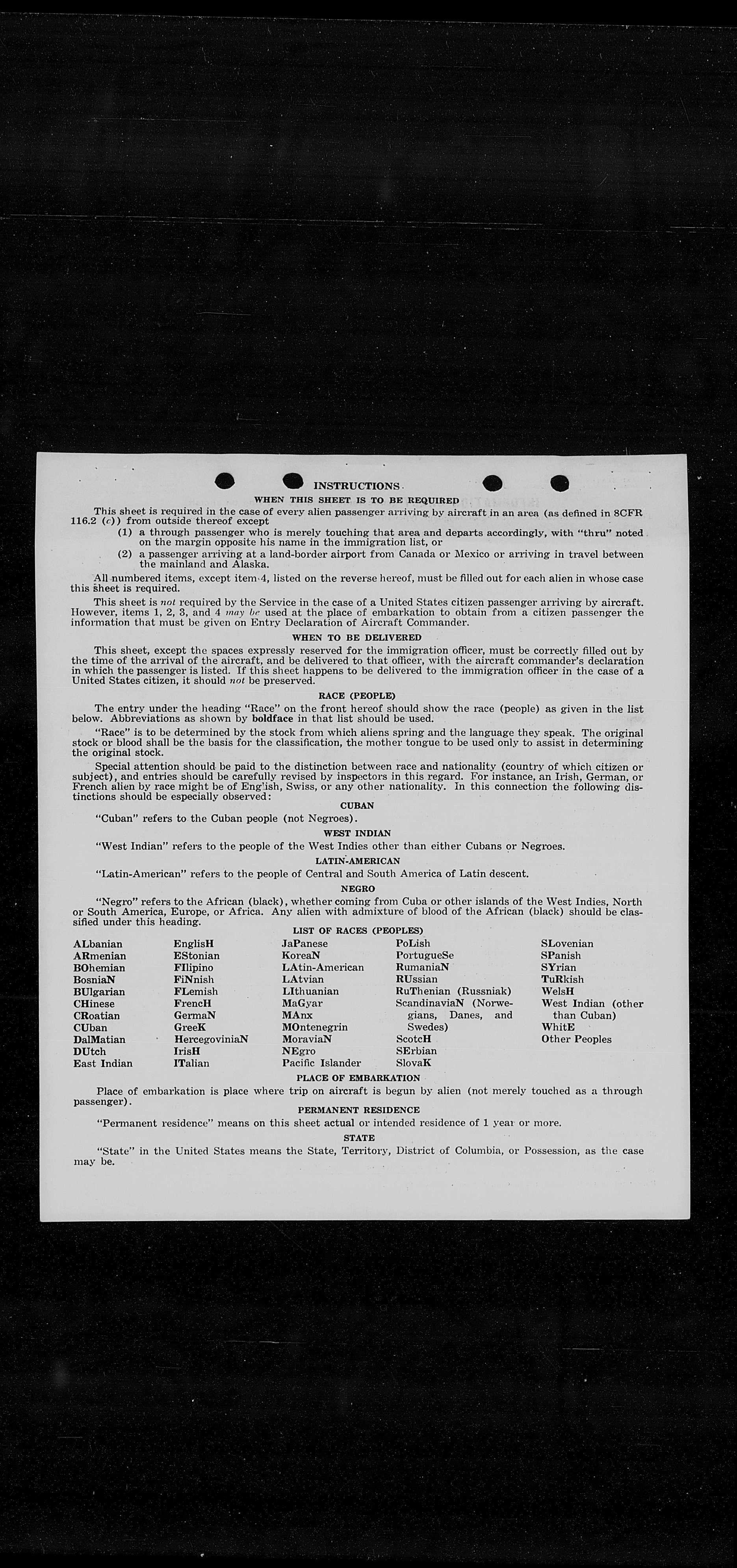 INSTRUCTIONS

WHEN THIS SHEET IS TO BE REQUIRED

This sheet is required in the case of every alien passenger arriving by aircraft in an area (as defined in 8CFR 116.2 (c)) from outside thereof except

(1) a through passenger who is merely touching that area and departs accordingly, with "thru" noted on the margin opposite his name in the immigration list, or

(2) a passenger arriving at a land-border airport from Canada or Mexico or arriving in travel between the mainland and Alaska.

All numbered items, except item 4, listed on the reverse hereof, must be filled out for each alien in whose case this sheet is required.

This sheet is not required by the Service in the case of a United States citizen passenger arriving by aircraft. However, items 1, 2, 3, and 4 may be used at the place of embarkation to obtain from a citizen passenger the information that must be given on Entry Declaration of Aircraft Commander.

WHEN TO BE DELIVERED

This sheet, except the spaces expressly reserved for the immigration officer, must be correctly filled out by the time of the arrival of the aircraft, and be delivered to that officer, with the aircraft commander's declaration in which the passenger is listed. If this sheet happens to be delivered to the immigration officer in the case of a United States citizen, it should not be preserved.

RACE (PEOPLE)

The entry under the heading "Race" on the front hereof should show the race (people) as given in the list below. Abbreviations as shown by boldface in that list should be used.

"Race" is to be determined by the stock from which aliens spring and the language they speak. The original stock or blood shall be the basis for the classification, the mother tongue to be used only to assist in determining the original stock.

Special attention should be paid to the distinction between race and nationality (country of which citizen or subject), and entries should be carefully revised by inspectors in this regard. For instance, an Irish, German, or French alien by race might be of English, Swiss, or any other nationality. In this connection the following distinctions should be especially observed:

CUBAN

"Cuban" refers to the Cuban people (not Negroes).

WEST INDIAN

"West Indian" refers to the people of the West Indies other than either Cubans or Negroes.

LATIN-AMERICAN

"Latin-American" refers to the people of Central and South America of Latin descent.

NEGRO

"Negro" refers to the African (black), whether coming from Cuba or other islands of the West Indies, North or South America, Europe, or Africa. Any alien with admixture of blood of the African (black) should be classified under this heading.

LIST OF RACES (PEOPLES)

ALbanian
ARmenian
BOhemian
BosniaN
BUlgarian
CHinese
CRoatian
CUban
DalMatian
DUtch
East Indian

EnglisH
EStonian
FIlipino
FiNnish
FLemish
FrencH
GermaN
GreeK
HercegoviniaN
IrisH
ITalian

JaPanese
KoreaN
LAtin-American
LAtvian
LIthuanian
MaGyar
MAnx
MOntenegrin
MoraviaN
NEgro
Pacific Islander

PoLish
PortugueSe
RumaniaN
RUssian
RuThenian (Russniak)
ScandinaviaN (Norwegians, Danes, and Swedes)
ScotcH
SErbian
SlovaK

SLovenian
SPanish
SYrian
TuRkish
WelsH
West Indian (other than Cuban)
WhitE
Other Peoples

PLACE OF EMBARKATION

Place of embarkation is place where trip on aircraft is begun by alien (not merely touched as a through passenger).

PERMANENT RESIDENCE

"Permanent residence" means on this sheet actual or intended residence of 1 year or more.

STATE

"State" in the United States means the State, Territory, District of Columbia, or Possession, as the case may be.